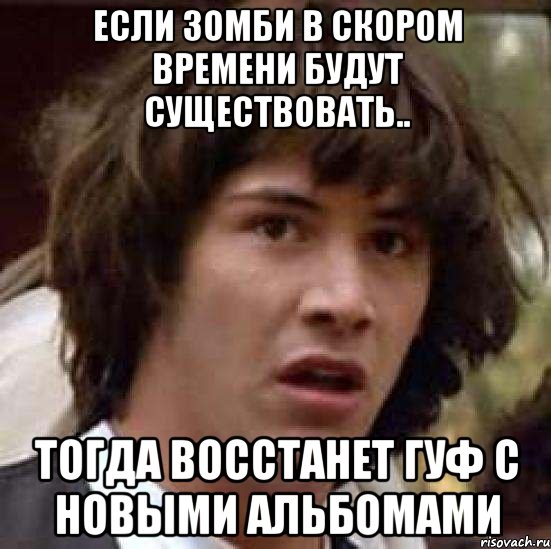 ЕСЛИ ЗОМБИ В СКОРОМ ВРЕМЕНИ БУДУТ СУЩЕСТВОВАТЬ..

ТОГДА ВОССТАНЕТ ГУФ С НОВЫМИ АЛЬБОМАМИ

risovach.ru